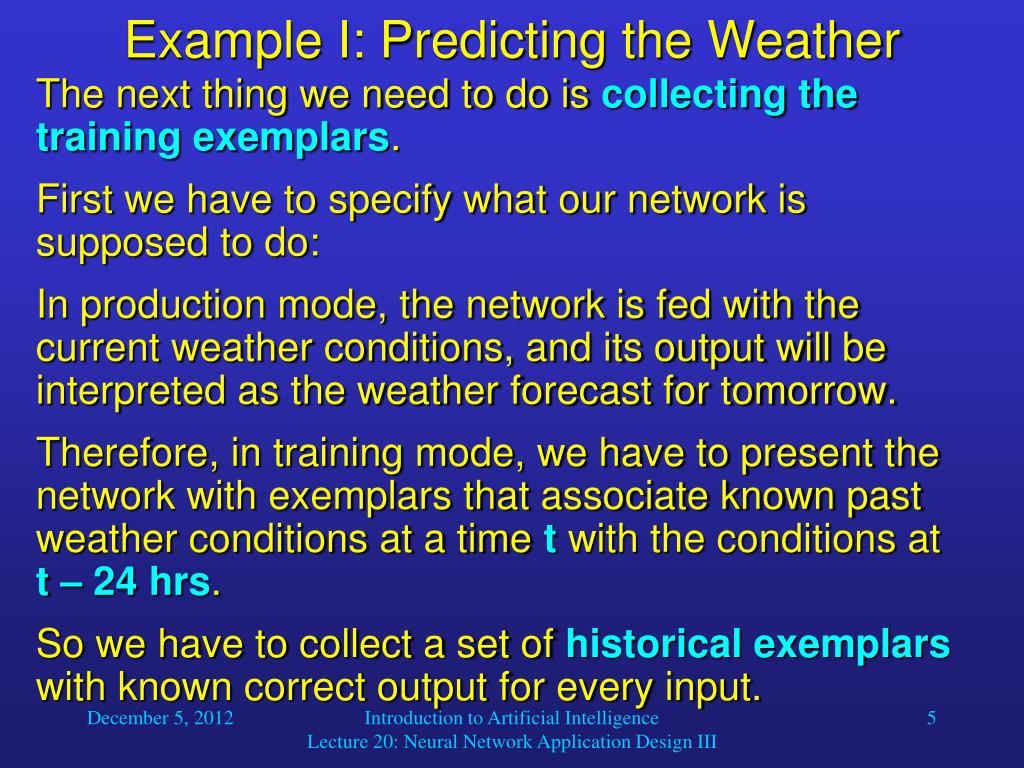 Example I: Predicting the Weather

The next thing we need to do is collecting the training exemplars.

First we have to specify what our network is supposed to do:

In production mode, the network is fed with the current weather conditions, and its output will be interpreted as the weather forecast for tomorrow.

Therefore, in training mode, we have to present the network with exemplars that associate known past weather conditions at a time t with the conditions at t – 24 hrs.

So we have to collect a set of historical exemplars with known correct output for every input.

December 5, 2012

Introduction to Artificial Intelligence
Lecture 20: Neural Network Application Design III

5